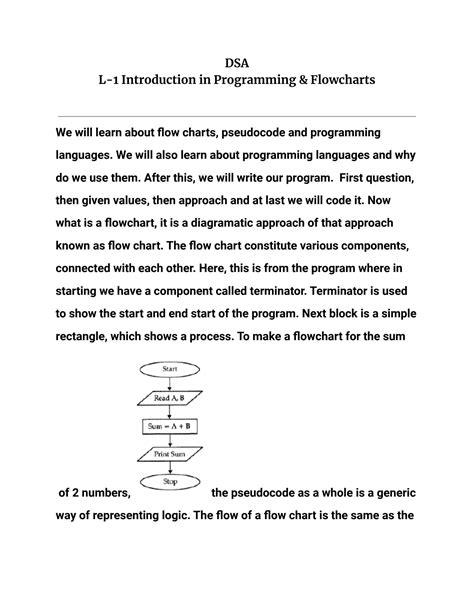 DSA
L-1 Introduction in Programming & Flowcharts

We will learn about flow charts, pseudocode and programming languages. We will also learn about programming languages and why do we use them. After this, we will write our program. First question, then given values, then approach and at last we will code it. Now what is a flowchart, it is a diagramatic approach of that approach known as flow chart. The flow chart constitute various components, connected with each other. Here, this is from the program where in starting we have a component called terminator. Terminator is used to show the start and end start of the program. Next block is a simple rectangle, which shows a process. To make a flowchart for the sum

Start
Read A, B
Sum = A + B
Print Sum
Stop

of 2 numbers, the pseudocode as a whole is a generic way of representing logic. The flow of a flow chart is the same as the